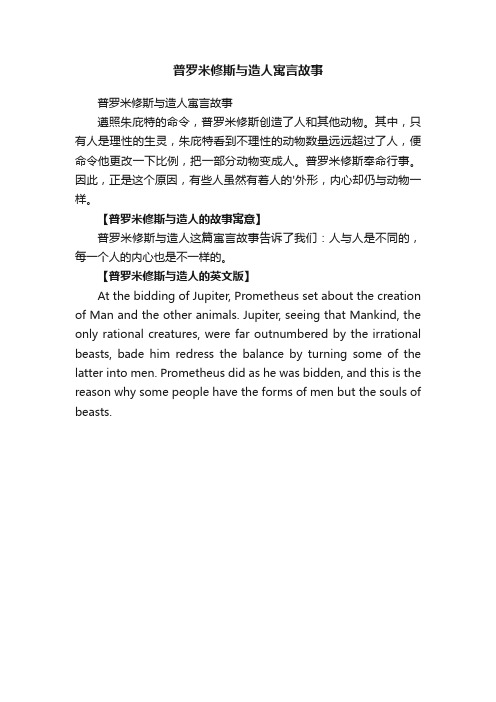 普罗米修斯与造人寓言故事

普罗米修斯与造人寓言故事

遵照朱庇特的命令，普罗米修斯创造了人和其他动物。其中，只有人是理性的生灵，朱庇特看到不理性的动物数量远远超过了人，便命令他更改一下比例，把一部分动物变成人。普罗米修斯奉命行事。因此，正是这个原因，有些人虽然有着人的'外形，内心却仍与动物一样。

【普罗米修斯与造人的故事寓意】

普罗米修斯与造人这篇寓言故事告诉了我们：人与人是不同的，每一个人的内心也是不一样的。

【普罗米修斯与造人的英文版】

At the bidding of Jupiter, Prometheus set about the creation of Man and the other animals. Jupiter, seeing that Mankind, the only rational creatures, were far outnumbered by the irrational beasts, bade him redress the balance by turning some of the latter into men. Prometheus did as he was bidden, and this is the reason why some people have the forms of men but the souls of beasts.